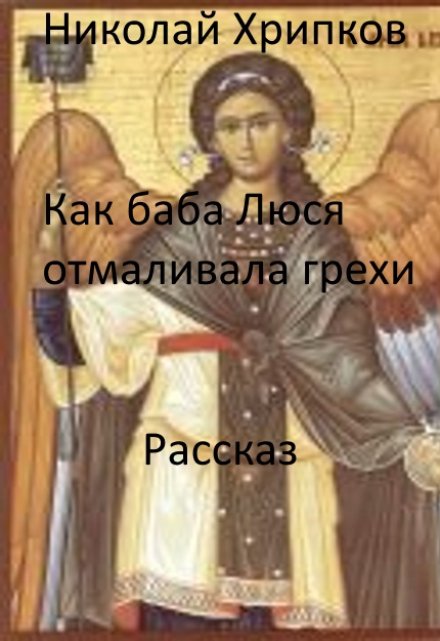 Николай Хрипков

Как баба Люся отмаливала грехи

Рассказ